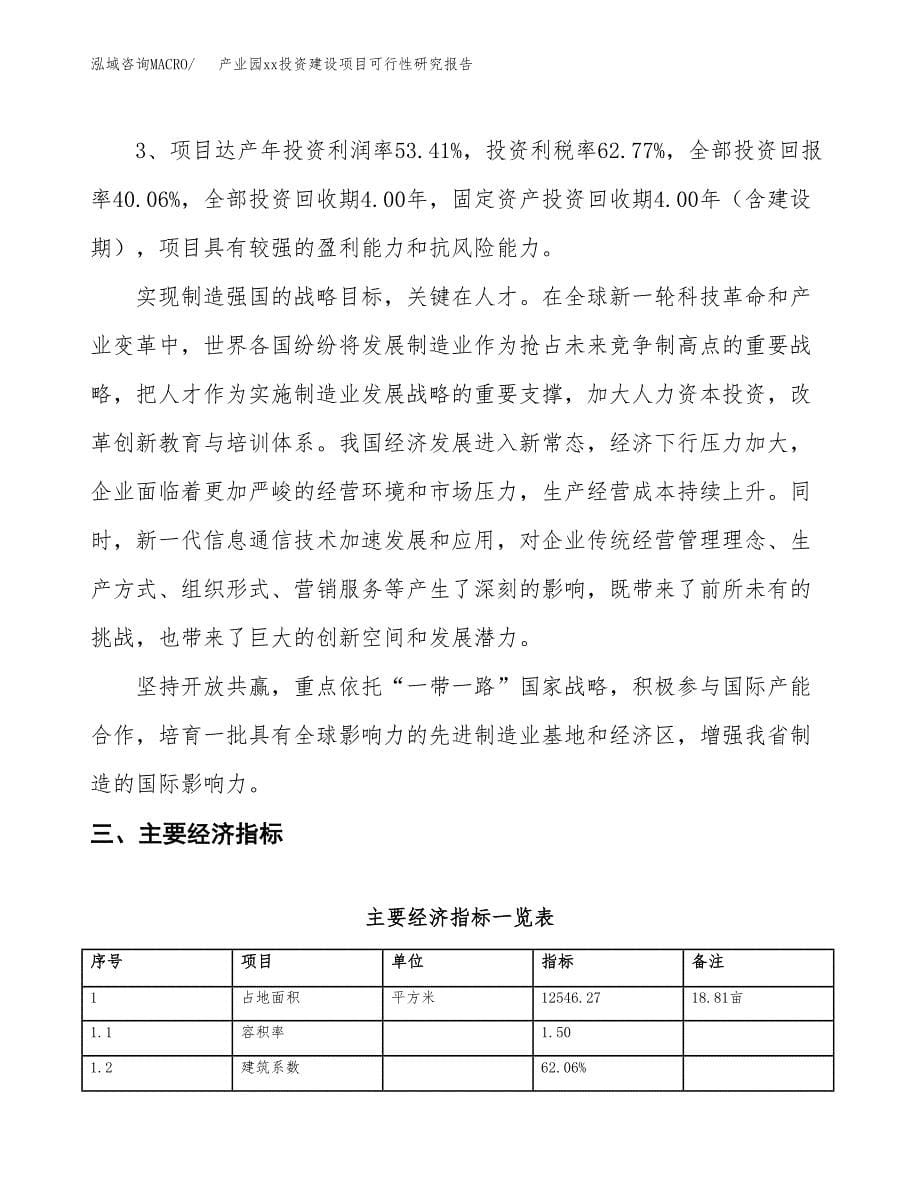 泓域咨询MACRO/　　产业园xx投资建设项目可行性研究报告

3、项目达产年投资利润率53.41%，投资利税率62.77%，全部投资回报率40.06%，全部投资回收期4.00年，固定资产投资回收期4.00年（含建设期），项目具有较强的盈利能力和抗风险能力。

实现制造强国的战略目标，关键在人才。在全球新一轮科技革命和产业变革中，世界各国纷纷将发展制造业作为抢占未来竞争制高点的重要战略，把人才作为实施制造业发展战略的重要支撑，加大人力资本投资，改革创新教育与培训体系。我国经济发展进入新常态，经济下行压力加大，企业面临着更加严峻的经营环境和市场压力，生产经营成本持续上升。同时，新一代信息通信技术加速发展和应用，对企业传统经营管理理念、生产方式、组织形式、营销服务等产生了深刻的影响，既带来了前所未有的挑战，也带来了巨大的创新空间和发展潜力。

坚持开放共赢，重点依托“一带一路”国家战略，积极参与国际产能合作，培育一批具有全球影响力的先进制造业基地和经济区，增强我省制造的国际影响力。

三、主要经济指标

主要经济指标一览表

| 序号 | 项目 | 单位 | 指标 | 备注 |
|---|---|---|---|---|
| 1 | 占地面积 | 平方米 | 12546.27 | 18.81亩 |
| 1.1 | 容积率 |  | 1.50 |  |
| 1.2 | 建筑系数 |  | 62.06% |  |